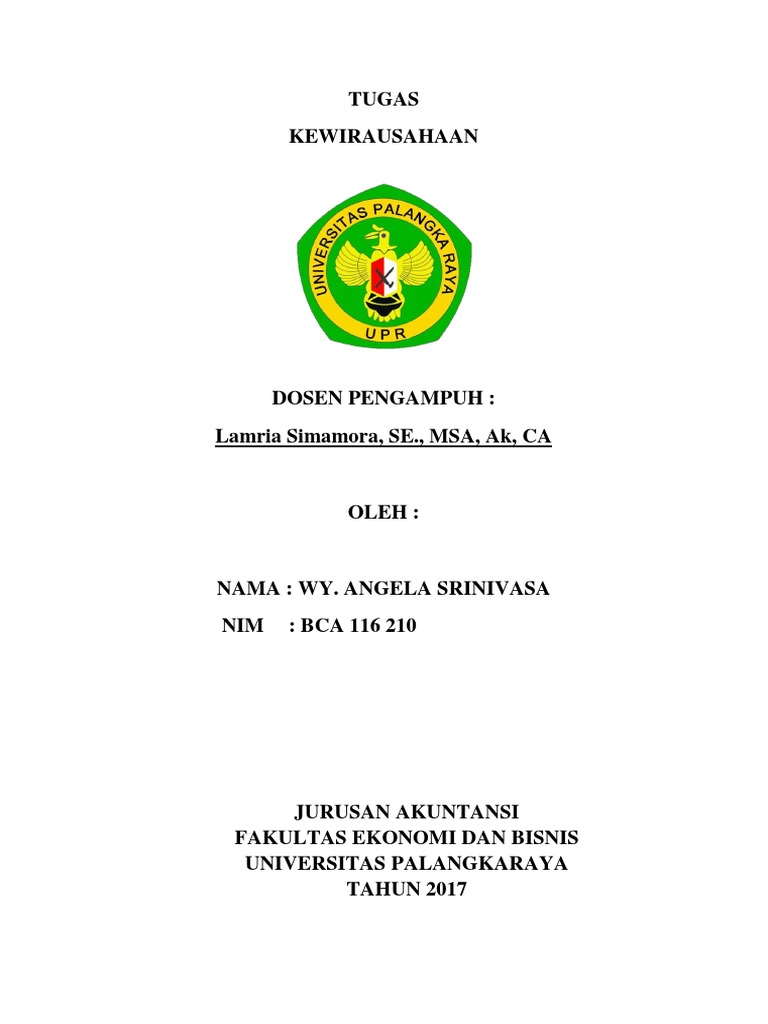 TUGAS

KEWIRAUSAHAAN

UNIVERSITAS PALANGKA RAYA

UPR

DOSEN PENGAMPUH :

Lamria Simamora, SE., MSA, Ak, CA

OLEH :

NAMA : WY. ANGELA SRINIVASA

NIM : BCA 116 210

JURUSAN AKUNTANSI
FAKULTAS EKONOMI DAN BISNIS
UNIVERSITAS PALANGKARAYA
TAHUN 2017